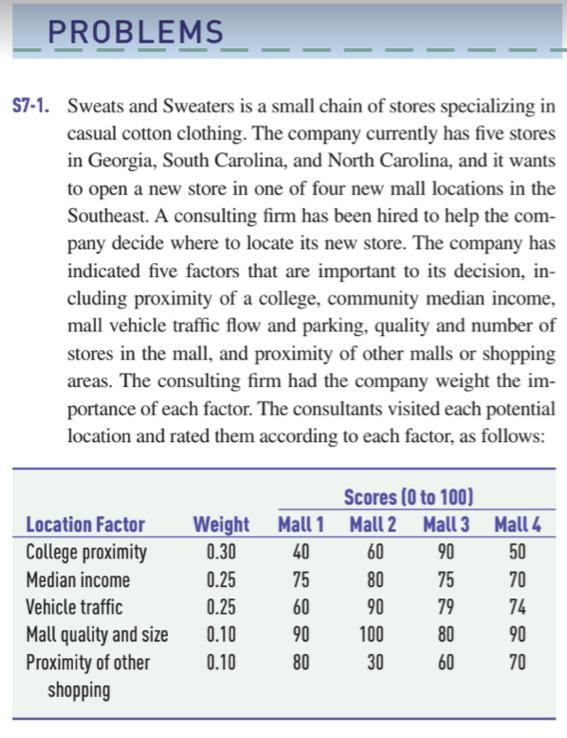 PROBLEMS

S7-1. Sweats and Sweaters is a small chain of stores specializing in casual cotton clothing. The company currently has five stores in Georgia, South Carolina, and North Carolina, and it wants to open a new store in one of four new mall locations in the Southeast. A consulting firm has been hired to help the company decide where to locate its new store. The company has indicated five factors that are important to its decision, including proximity of a college, community median income, mall vehicle traffic flow and parking, quality and number of stores in the mall, and proximity of other malls or shopping areas. The consulting firm had the company weight the importance of each factor. The consultants visited each potential location and rated them according to each factor, as follows:

| | | Scores (0 to 100) | | | |
|---|---|---|---|---|---|
| Location Factor | Weight | Mall 1 | Mall 2 | Mall 3 | Mall 4 |
| College proximity | 0.30 | 40 | 60 | 90 | 50 |
| Median income | 0.25 | 75 | 80 | 75 | 70 |
| Vehicle traffic | 0.25 | 60 | 90 | 79 | 74 |
| Mall quality and size | 0.10 | 90 | 100 | 80 | 90 |
| Proximity of other shopping | 0.10 | 80 | 30 | 60 | 70 |